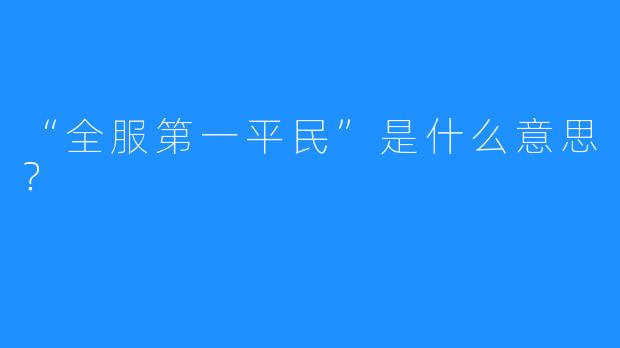 “全服第一平民”是什么意思？